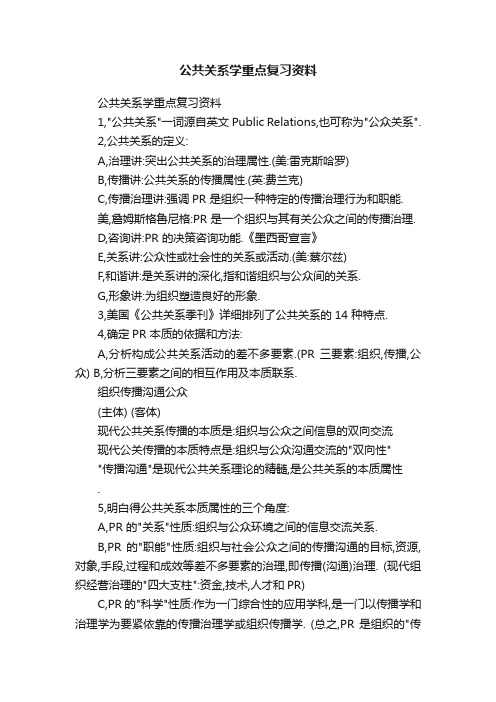 公共关系学重点复习资料

公共关系学重点复习资料

1,"公共关系"一词源自英文 Public Relations,也可称为"公众关系".

2,公共关系的定义:

A,治理讲:突出公共关系的治理属性.(美:雷克斯哈罗)

B,传播讲:公共关系的传播属性.(英:费兰克)

C,传播治理讲:强调 PR 是组织一种特定的传播治理行为和职能.

美,詹姆斯格鲁尼格:PR 是一个组织与其有关公众之间的传播治理.

D,咨询讲:PR 的决策咨询功能.《墨西哥宣言》

E,关系讲:公众性或社会性的关系或活动.(美:蔡尔兹)

F,和谐讲:是关系讲的深化,指和谐组织与公众间的关系.

G,形象讲:为组织塑造良好的形象.

3,美国《公共关系季刊》详细排列了公共关系的 14 种特点.

4,确定 PR 本质的依据和方法:

A,分析构成公共关系活动的差不多要素.(PR 三要素:组织,传播,公众) B,分析三要素之间的相互作用及本质联系.

组织传播沟通公众

(主体) (客体)

现代公共关系传播的本质是:组织与公众之间信息的双向交流

现代公关传播的本质特点是:组织与公众沟通交流的"双向性"

"传播沟通"是现代公共关系理论的精髓,是公共关系的本质属性

.

5,明白得公共关系本质属性的三个角度:

A,PR 的"关系"性质:组织与公众环境之间的信息交流关系.

B,PR 的"职能"性质:组织与社会公众之间的传播沟通的目标,资源,对象,手段,过程和成效等差不多要素的治理,即传播(沟通)治理. (现代组织经营治理的"四大支柱":资金,技术,人才和 PR)

C,PR 的"科学"性质:作为一门综合性的应用学科,是一门以传播学和治理学为要紧依靠的传播治理学或组织传播学. (总之,PR 是组织的"传